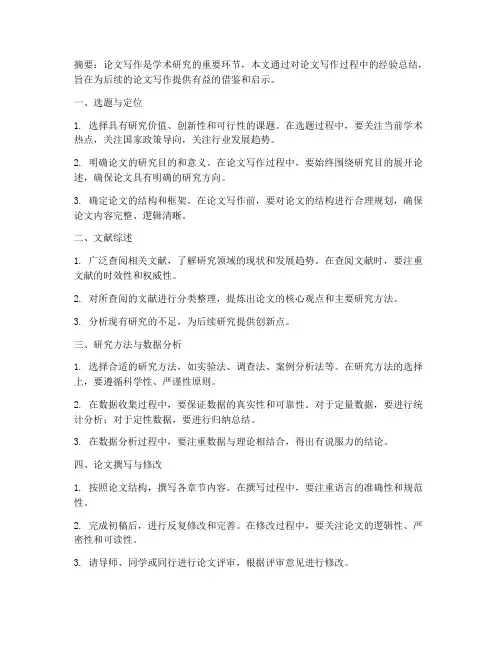 摘要：论文写作是学术研究的重要环节，本文通过对论文写作过程中的经验总结，旨在为后续的论文写作提供有益的借鉴和启示。

一、选题与定位

1. 选择具有研究价值、创新性和可行性的课题。在选题过程中，要关注当前学术热点，关注国家政策导向，关注行业发展趋势。

2. 明确论文的研究目的和意义。在论文写作过程中，要始终围绕研究目的展开论述，确保论文具有明确的研究方向。

3. 确定论文的结构和框架。在论文写作前，要对论文的结构进行合理规划，确保论文内容完整、逻辑清晰。

二、文献综述

1. 广泛查阅相关文献，了解研究领域的现状和发展趋势。在查阅文献时，要注重文献的时效性和权威性。

2. 对所查阅的文献进行分类整理，提炼出论文的核心观点和主要研究方法。

3. 分析现有研究的不足，为后续研究提供创新点。

三、研究方法与数据分析

1. 选择合适的研究方法，如实验法、调查法、案例分析法等。在研究方法的选择上，要遵循科学性、严谨性原则。

2. 在数据收集过程中，要保证数据的真实性和可靠性。对于定量数据，要进行统计分析；对于定性数据，要进行归纳总结。

3. 在数据分析过程中，要注重数据与理论相结合，得出有说服力的结论。

四、论文撰写与修改

1. 按照论文结构，撰写各章节内容。在撰写过程中，要注重语言的准确性和规范性。

2. 完成初稿后，进行反复修改和完善。在修改过程中，要关注论文的逻辑性、严密性和可读性。

3. 请导师、同学或同行进行论文评审，根据评审意见进行修改。